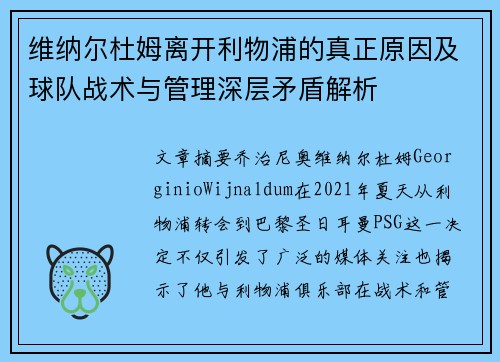 维纳尔杜姆离开利物浦的真正原因及球队战术与管理深层矛盾解析

文章摘要乔治尼奥维纳尔杜姆GeorginioWijnaldum在2021年夏天从利物浦转会到巴黎圣日耳曼PSG这一决定不仅引发了广泛的媒体关注也揭示了他与利物浦俱乐部在战术和管